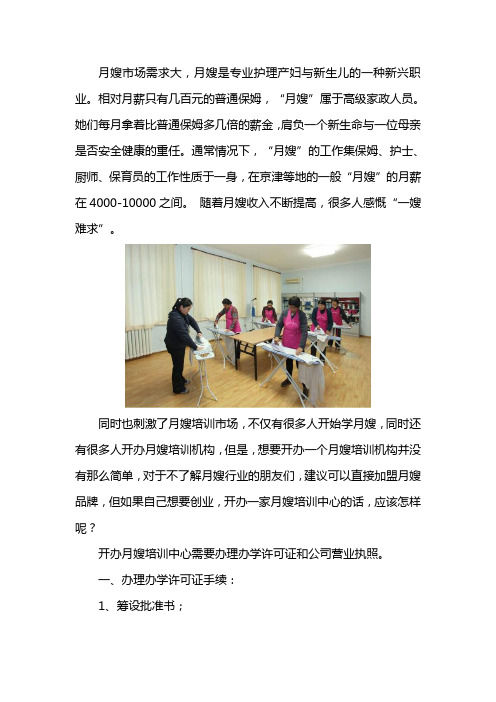 月嫂市场需求大，月嫂是专业护理产妇与新生儿的一种新兴职业。相对月薪只有几百元的普通保姆，“月嫂”属于高级家政人员。她们每月拿着比普通保姆多几倍的薪金，肩负一个新生命与一位母亲是否安全健康的重任。通常情况下，“月嫂”的工作集保姆、护士、厨师、保育员的工作性质于一身，在京津等地的一般“月嫂”的月薪在 4000-10000 之间。 随着月嫂收入不断提高，很多人感慨“一嫂难求”。

同时也刺激了月嫂培训市场，不仅有很多人开始学月嫂，同时还有很多人开办月嫂培训机构，但是，想要开办一个月嫂培训机构并没有那么简单，对于不了解月嫂行业的朋友们，建议可以直接加盟月嫂品牌，但如果自己想要创业，开办一家月嫂培训中心的话，应该怎样呢？

开办月嫂培训中心需要办理办学许可证和公司营业执照。

一、办理办学许可证手续：

1、筹设批准书；